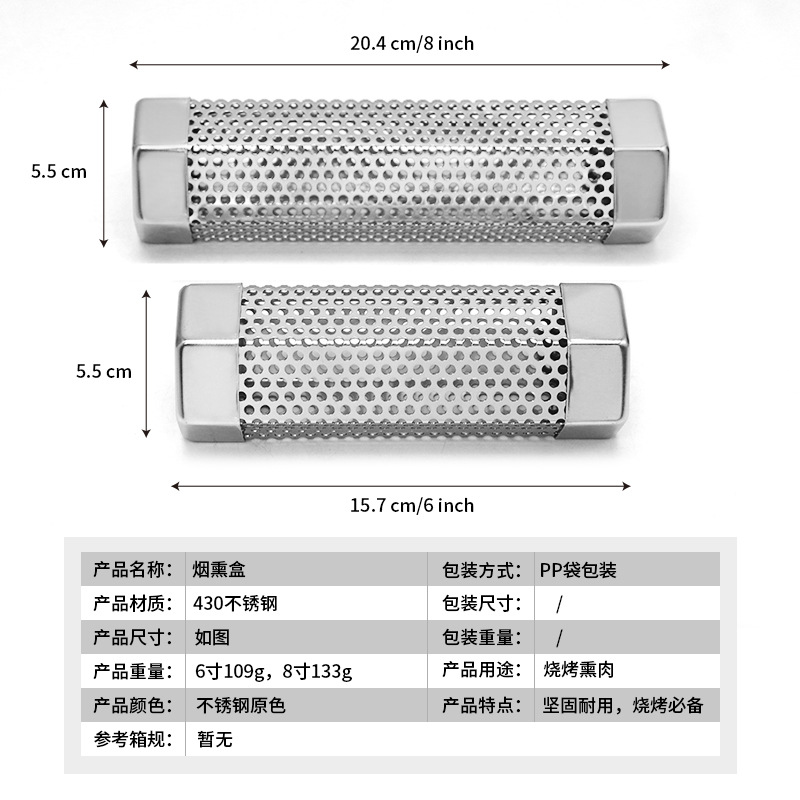 20.4 cm/8 inch

5.5 cm

5.5 cm

15.7 cm/6 inch

| 产品名称： | 烟熏盒 | 包装方式： | PP袋包装 |
|---|---|---|---|
| 产品材质： | 430不锈钢 | 包装尺寸： | / |
| 产品尺寸： | 如图 | 包装重量： | / |
| 产品重量： | 6寸109g，8寸133g | 产品用途： | 烧烤熏肉 |
| 产品颜色： | 不锈钢原色 | 产品特点： | 坚固耐用，烧烤必备 |
| 参考箱规： | 暂无 | | |